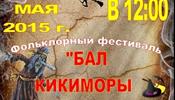 МАЯ
2015 г.

В 12:00

Фольклорный фестиваль

"БАЛ
КИКИМОРЫ